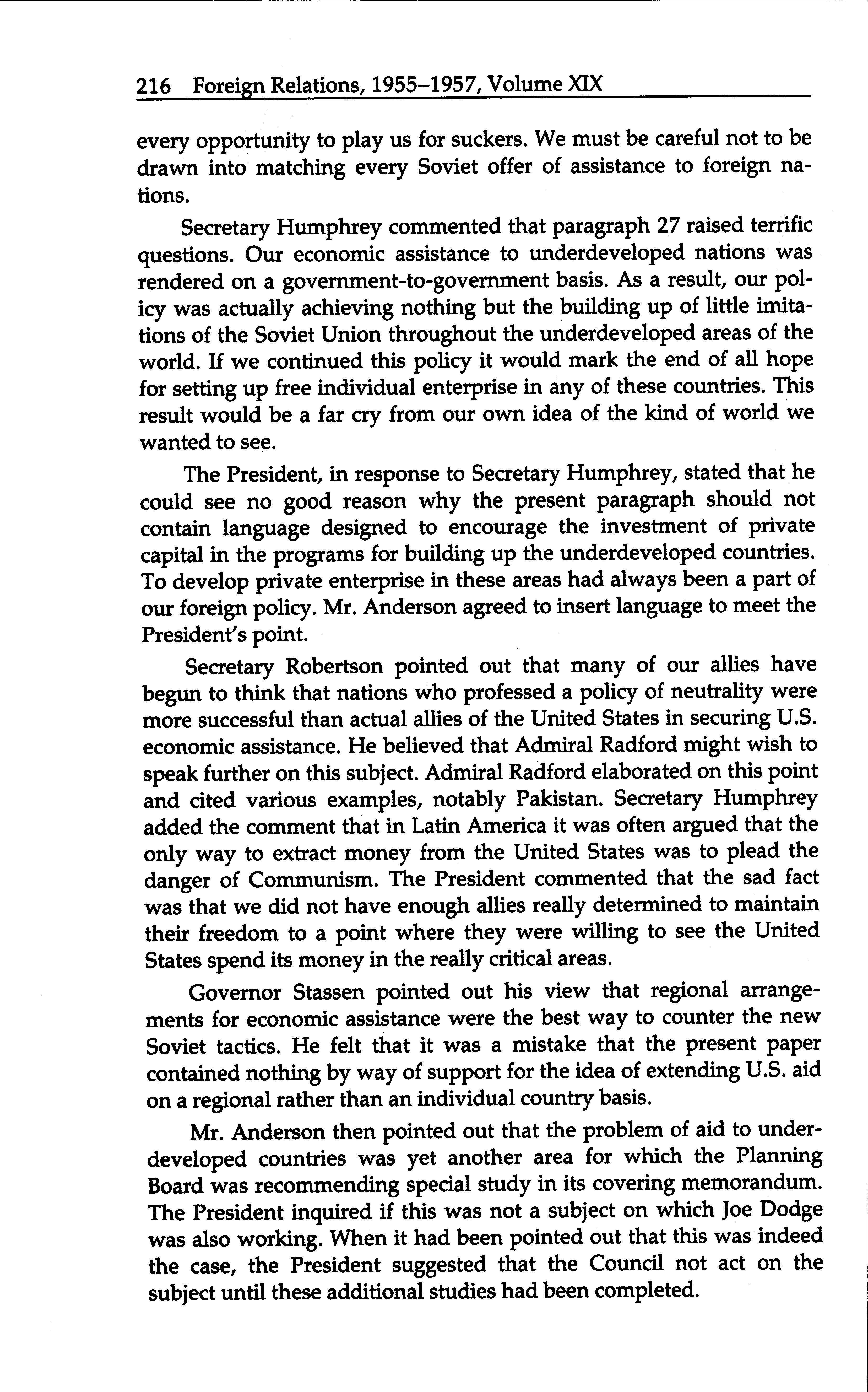 216 Foreign Relations, 1955–1957, Volume XIX

every opportunity to play us for suckers. We must be careful not to be drawn into matching every Soviet offer of assistance to foreign nations.

Secretary Humphrey commented that paragraph 27 raised terrific questions. Our economic assistance to underdeveloped nations was rendered on a government-to-government basis. As a result, our policy was actually achieving nothing but the building up of little imitations of the Soviet Union throughout the underdeveloped areas of the world. If we continued this policy it would mark the end of all hope for setting up free individual enterprise in any of these countries. This result would be a far cry from our own idea of the kind of world we wanted to see.

The President, in response to Secretary Humphrey, stated that he could see no good reason why the present paragraph should not contain language designed to encourage the investment of private capital in the programs for building up the underdeveloped countries. To develop private enterprise in these areas had always been a part of our foreign policy. Mr. Anderson agreed to insert language to meet the President's point.

Secretary Robertson pointed out that many of our allies have begun to think that nations who professed a policy of neutrality were more successful than actual allies of the United States in securing U.S. economic assistance. He believed that Admiral Radford might wish to speak further on this subject. Admiral Radford elaborated on this point and cited various examples, notably Pakistan. Secretary Humphrey added the comment that in Latin America it was often argued that the only way to extract money from the United States was to plead the danger of Communism. The President commented that the sad fact was that we did not have enough allies really determined to maintain their freedom to a point where they were willing to see the United States spend its money in the really critical areas.

Governor Stassen pointed out his view that regional arrangements for economic assistance were the best way to counter the new Soviet tactics. He felt that it was a mistake that the present paper contained nothing by way of support for the idea of extending U.S. aid on a regional rather than an individual country basis.

Mr. Anderson then pointed out that the problem of aid to underdeveloped countries was yet another area for which the Planning Board was recommending special study in its covering memorandum. The President inquired if this was not a subject on which Joe Dodge was also working. When it had been pointed out that this was indeed the case, the President suggested that the Council not act on the subject until these additional studies had been completed.